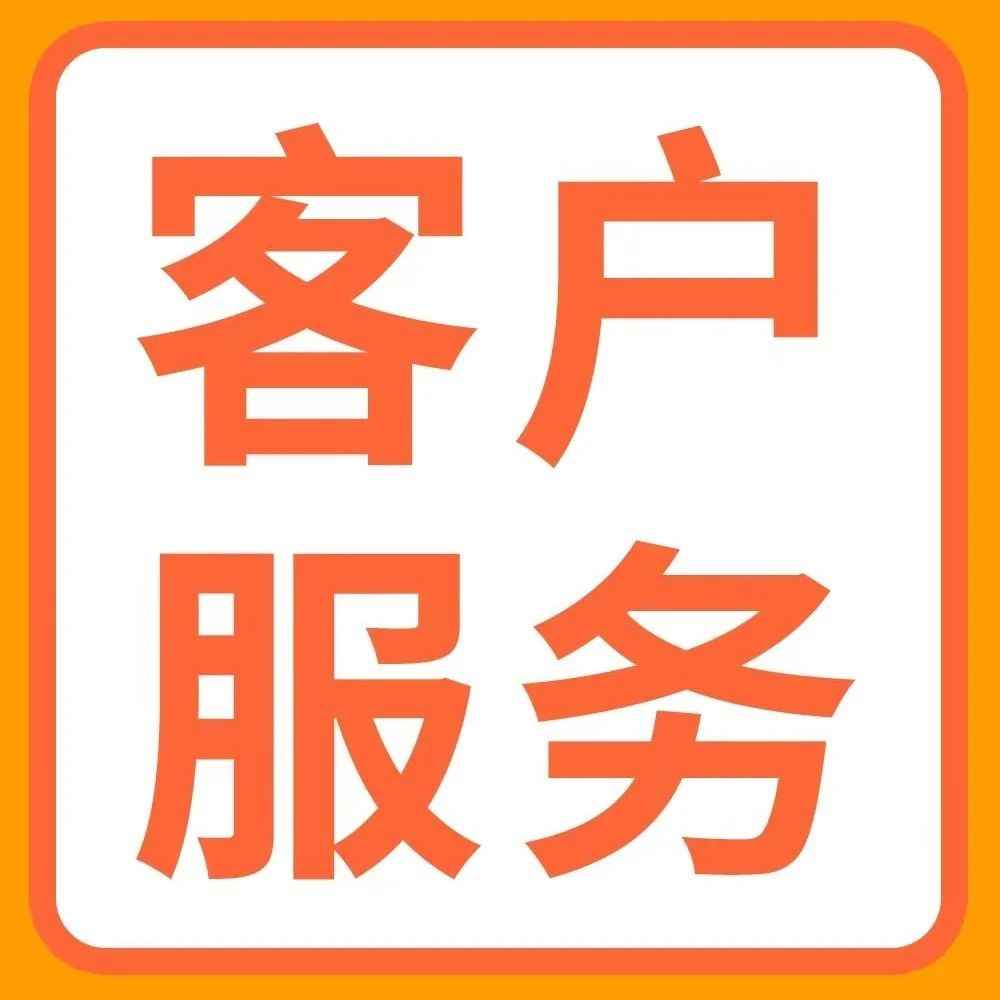 客户
服务